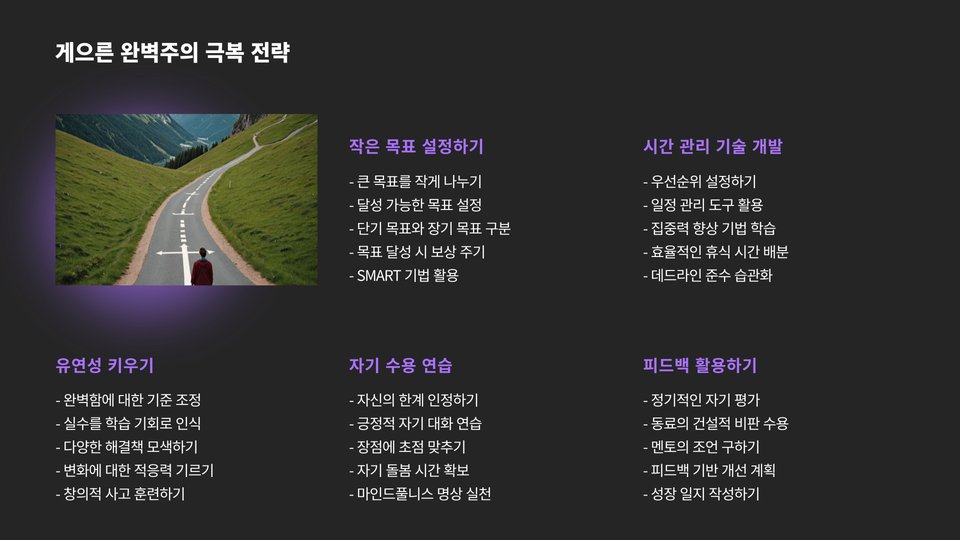 게으른 완벽주의 극복 전략

작은 목표 설정하기

- 큰 목표를 작게 나누기
- 달성 가능한 목표 설정
- 단기 목표와 장기 목표 구분
- 목표 달성 시 보상 주기
- SMART 기법 활용

시간 관리 기술 개발

- 우선순위 설정하기
- 일정 관리 도구 활용
- 집중력 향상 기법 학습
- 효율적인 휴식 시간 배분
- 데드라인 준수 습관화

유연성 키우기

- 완벽함에 대한 기준 조정
- 실수를 학습 기회로 인식
- 다양한 해결책 모색하기
- 변화에 대한 적응력 기르기
- 창의적 사고 훈련하기

자기 수용 연습

- 자신의 한계 인정하기
- 긍정적 자기 대화 연습
- 장점에 초점 맞추기
- 자기 돌봄 시간 확보
- 마인드풀니스 명상 실천

피드백 활용하기

- 정기적인 자기 평가
- 동료의 건설적 비판 수용
- 멘토의 조언 구하기
- 피드백 기반 개선 계획
- 성장 일지 작성하기